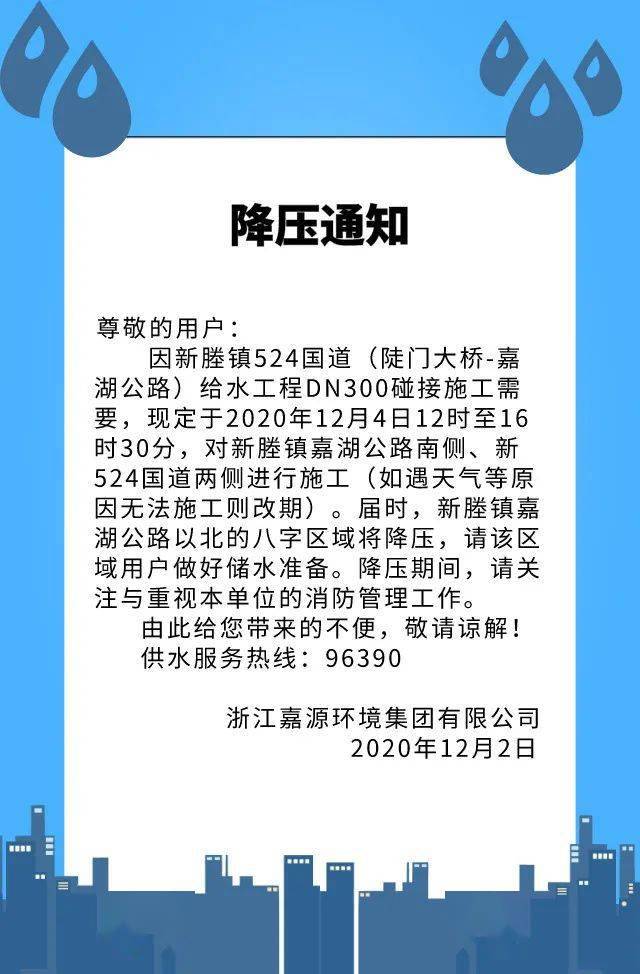 降压通知

尊敬的用户：

因新塍镇524国道（陡门大桥-嘉湖公路）给水工程DN300碰接施工需要，现定于2020年12月4日12时至16时30分，对新塍镇嘉湖公路南侧、新524国道两侧进行施工（如遇天气等原因无法施工则改期）。届时，新塍镇嘉湖公路以北的八字区域将降压，请该区域用户做好储水准备。降压期间，请关注与重视本单位的消防管理工作。

由此给您带来的不便，敬请谅解！

供水服务热线：96390

浙江嘉源环境集团有限公司
2020年12月2日